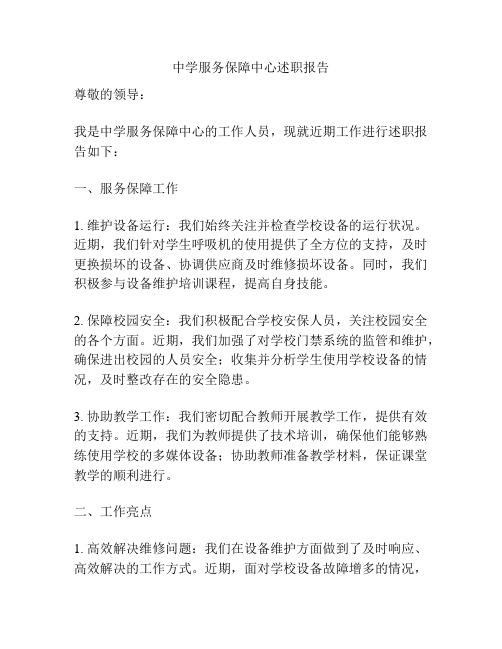 中学服务保障中心述职报告

尊敬的领导：

我是中学服务保障中心的工作人员，现就近期工作进行述职报告如下：

一、服务保障工作

1. 维护设备运行：我们始终关注并检查学校设备的运行状况。近期，我们针对学生呼吸机的使用提供了全方位的支持，及时更换损坏的设备、协调供应商及时维修损坏设备。同时，我们积极参与设备维护培训课程，提高自身技能。

2. 保障校园安全：我们积极配合学校安保人员，关注校园安全的各个方面。近期，我们加强了对学校门禁系统的监管和维护，确保进出校园的人员安全；收集并分析学生使用学校设备的情况，及时整改存在的安全隐患。

3. 协助教学工作：我们密切配合教师开展教学工作，提供有效的支持。近期，我们为教师提供了技术培训，确保他们能够熟练使用学校的多媒体设备；协助教师准备教学材料，保证课堂教学的顺利进行。

二、工作亮点

1. 高效解决维修问题：我们在设备维护方面做到了及时响应、高效解决的工作方式。近期，面对学校设备故障增多的情况，